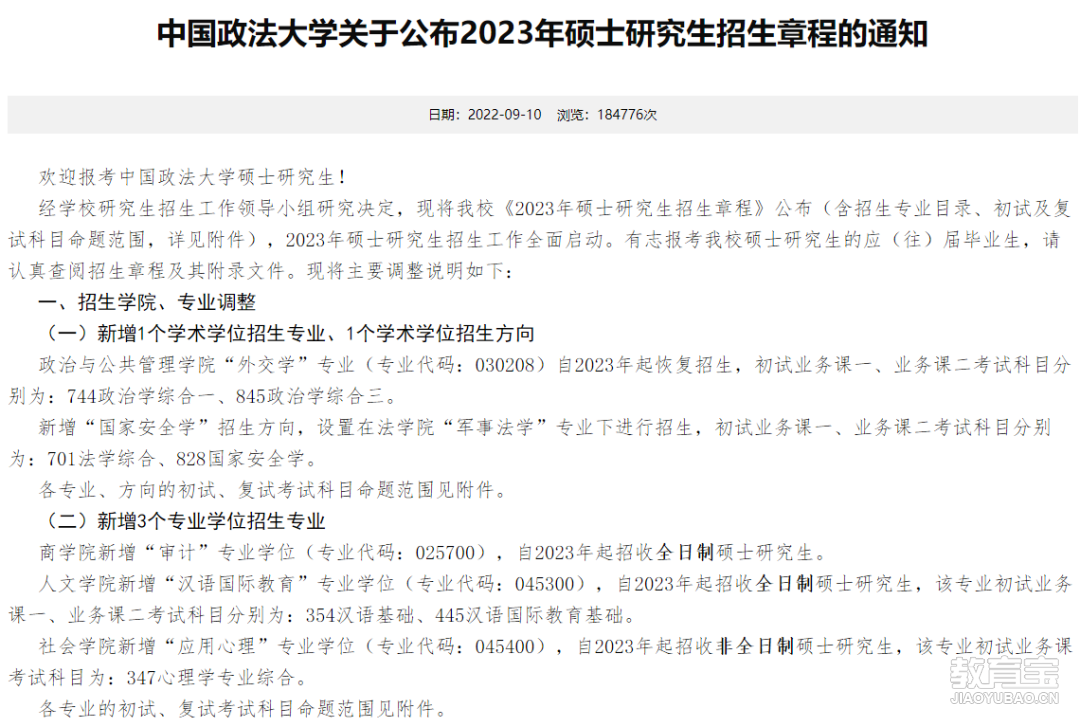 中国政法大学关于公布2023年硕士研究生招生章程的通知

日期：2022-09-10 浏览：184776次

欢迎报考中国政法大学硕士研究生！

经学校研究生招生工作领导小组研究决定，现将我校《2023年硕士研究生招生章程》公布（含招生专业目录、初试及复试科目命题范围，详见附件），2023年硕士研究生招生工作全面启动。有志报考我校硕士研究生的应（往）届毕业生，请认真查阅招生章程及其附录文件。现将主要调整说明如下：

一、招生学院、专业调整

（一）新增1个学术学位招生专业、1个学术学位招生方向

政治与公共管理学院“外交学”专业（专业代码：030208）自2023年起恢复招生，初试业务课一、业务课二考试科目分别为：744政治学综合一、845政治学综合三。

新增“国家安全学”招生方向，设置在法学院“军事法学”专业下进行招生，初试业务课一、业务课二考试科目分别为：701法学综合、828国家安全学。

各专业、方向的初试、复试考试科目命题范围见附件。

（二）新增3个专业学位招生专业

商学院新增“审计”专业学位（专业代码：025700），自2023年起招收全日制硕士研究生。

人文学院新增“汉语国际教育”专业学位（专业代码：045300），自2023年起招收全日制硕士研究生，该专业初试业务课一、业务课二考试科目分别为：354汉语基础、445汉语国际教育基础。

社会学院新增“应用心理”专业学位（专业代码：045400），自2023年起招收非全日制硕士研究生，该专业初试业务课考试科目为：347心理学专业综合。

各专业的初试、复试考试科目命题范围见附件。

教育宝
JIAOYUBAO.CN